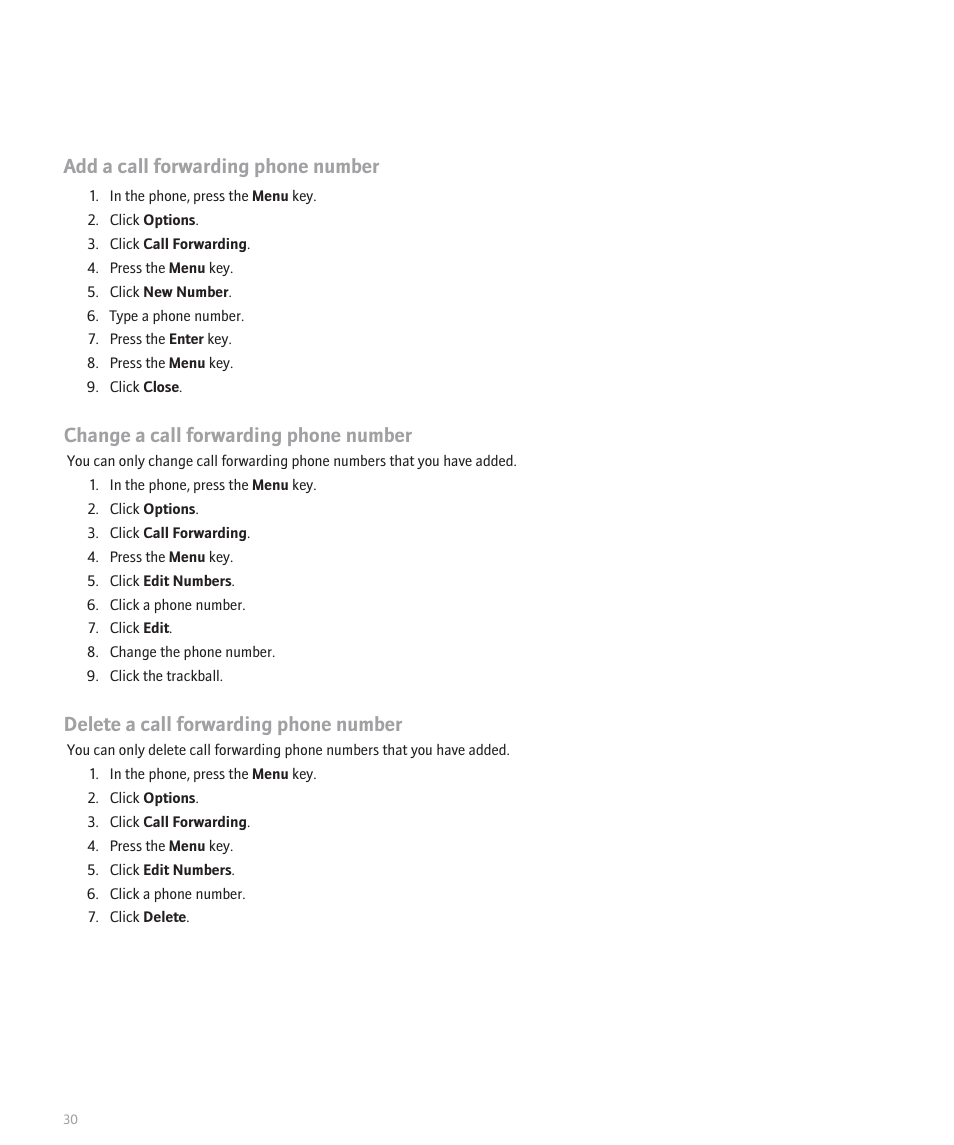 Add a call forwarding phone number

1. In the phone, press the Menu key.
2. Click Options.
3. Click Call Forwarding.
4. Press the Menu key.
5. Click New Number.
6. Type a phone number.
7. Press the Enter key.
8. Press the Menu key.
9. Click Close.

Change a call forwarding phone number

You can only change call forwarding phone numbers that you have added.

1. In the phone, press the Menu key.
2. Click Options.
3. Click Call Forwarding.
4. Press the Menu key.
5. Click Edit Numbers.
6. Click a phone number.
7. Click Edit.
8. Change the phone number.
9. Click the trackball.

Delete a call forwarding phone number

You can only delete call forwarding phone numbers that you have added.

1. In the phone, press the Menu key.
2. Click Options.
3. Click Call Forwarding.
4. Press the Menu key.
5. Click Edit Numbers.
6. Click a phone number.
7. Click Delete.

30